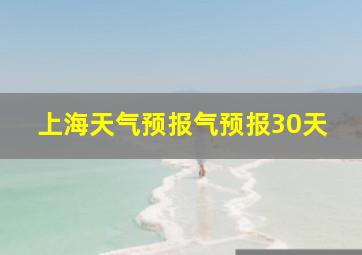 上海天气预报气预报30天